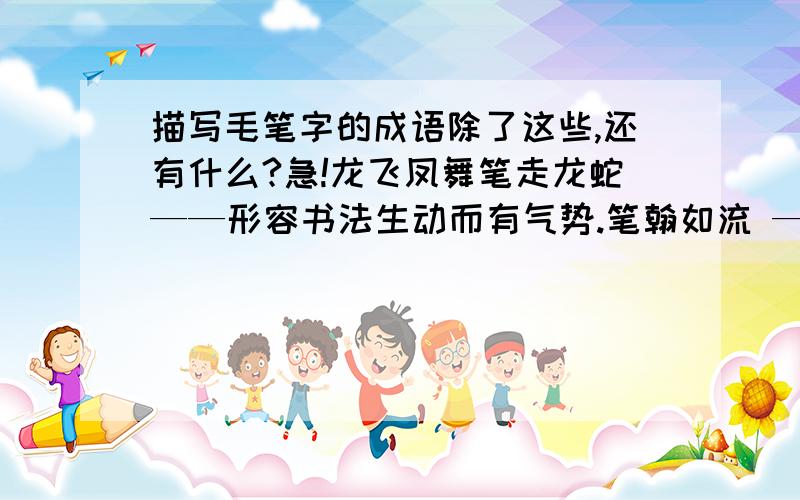 描写毛笔字的成语除了这些,还有什么?急!龙飞凤舞笔走龙蛇——形容书法生动而有气势.笔翰如流 —